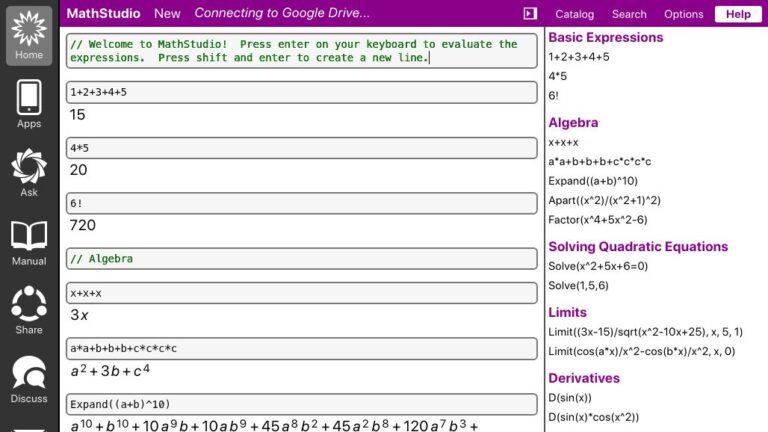 Home

Apps

Ask

Manual

Share

Discuss

MathStudio New Connecting to Google Drive...

Catalog Search Options Help

// Welcome to MathStudio! Press enter on your keyboard to evaluate the expressions. Press shift and enter to create a new line.

1+2+3+4+5

15

4*5

20

6!

720

// Algebra

x+x+x

$3x$

a*a+b+b+b+c*c*c*c

$a^2+3b+c^4$

Expand((a+b)^10)

$a^{10}+b^{10}+10a^9b+10ab^9+45a^8b^2+45a^2b^8+120a^7b^3+$

Basic Expressions

1+2+3+4+5

4*5

6!

Algebra

x+x+x

a*a+b+b+b+c*c*c*c

Expand((a+b)^10)

Apart((x^2)/(x^2+1)^2)

Factor(x^4+5x^2-6)

Solving Quadratic Equations

Solve(x^2+5x+6=0)

Solve(1,5,6)

Limits

Limit((3x-15)/sqrt(x^2-10x+25), x, 5, 1)

Limit(cos(a*x)/x^2-cos(b*x)/x^2, x, 0)

Derivatives

D(sin(x))

D(sin(x)*cos(x^2))